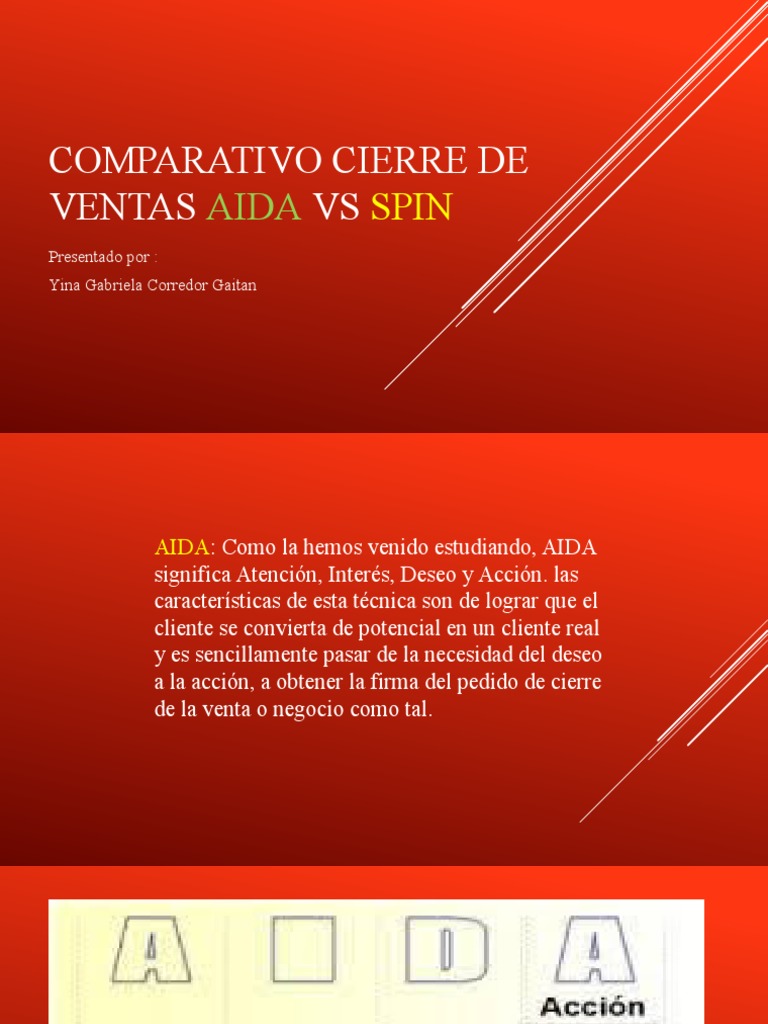 COMPARATIVO CIERRE DE VENTAS AIDA VS SPIN

Presentado por :
Yina Gabriela Corredor Gaitan

AIDA: Como la hemos venido estudiando, AIDA significa Atención, Interés, Deseo y Acción. las características de esta técnica son de lograr que el cliente se convierta de potencial en un cliente real y es sencillamente pasar de la necesidad del deseo a la acción, a obtener la firma del pedido de cierre de la venta o negocio como tal.

A I D A
Acción